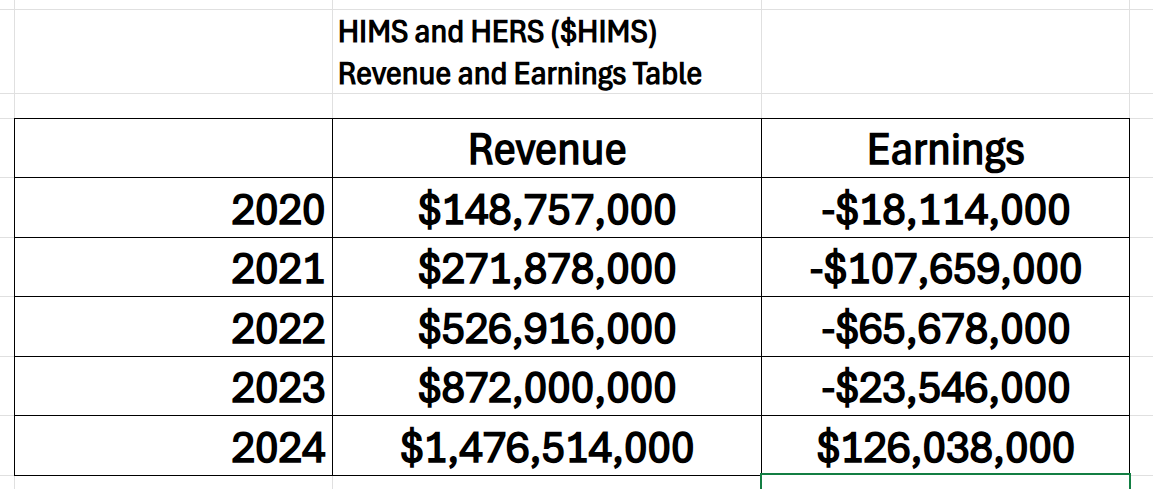 HIMS and HERS (\$HIMS)
Revenue and Earnings Table

| | Revenue | Earnings |
|---|---|---|
| 2020 | \$148,757,000 | -\$18,114,000 |
| 2021 | \$271,878,000 | -\$107,659,000 |
| 2022 | \$526,916,000 | -\$65,678,000 |
| 2023 | \$872,000,000 | -\$23,546,000 |
| 2024 | \$1,476,514,000 | \$126,038,000 |